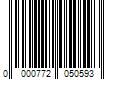 0 000772 050593